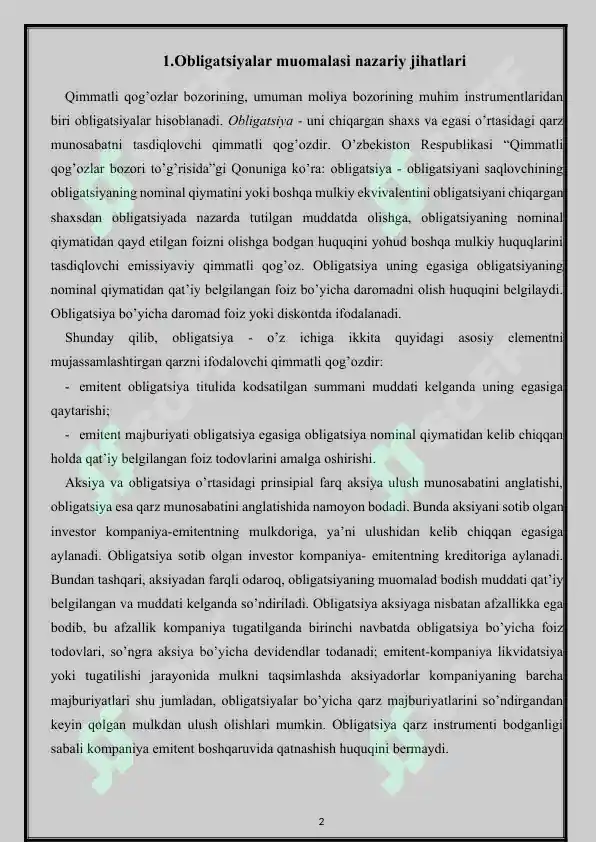 1.Obligatsiyalar muomalasi nazariy jihatlari

Qimmatli qog'ozlar bozorining, umuman moliya bozorining muhim instrumentlaridan biri obligatsiyalar hisoblanadi. Obligatsiya - uni chiqargan shaxs va egasi o'rtasidagi qarz munosabatni tasdiqlovchi qimmatli qog'ozdir. O'zbekiston Respublikasi "Qimmatli qog'ozlar bozori to'g'risida"gi Qonuniga ko'ra: obligatsiya - obligatsiyani saqlovchining obligatsiyaning nominal qiymatini yoki boshqa mulkiy ekvivalentini obligatsiyani chiqargan shaxsdan obligatsiyada nazarda tutilgan muddatda olishga, obligatsiyaning nominal qiymatidan qayd etilgan foizni olishga bodgan huquqini yohud boshqa mulkiy huquqlarini tasdiqlovchi emissiyaviy qimmatli qog'oz. Obligatsiya uning egasiga obligatsiyaning nominal qiymatidan qat'iy belgilangan foiz bo'yicha daromadni olish huquqini belgilaydi. Obligatsiya bo'yicha daromad foiz yoki diskontda ifodalanadi.

Shunday qilib, obligatsiya - o'z ichiga ikkita quyidagi asosiy elementni mujassamlashtirgan qarzni ifodalovchi qimmatli qog'ozdir:

- emitent obligatsiya titulida kodsatilgan summani muddati kelganda uning egasiga qaytarishi;

- emitent majburiyati obligatsiya egasiga obligatsiya nominal qiymatidan kelib chiqqan holda qat'iy belgilangan foiz todovlarini amalga oshirishi.

Aksiya va obligatsiya o'rtasidagi prinsipial farq aksiya ulush munosabatini anglatishi, obligatsiya esa qarz munosabatini anglatishida namoyon bodadi. Bunda aksiyani sotib olgan investor kompaniya-emitentning mulkdoriga, ya'ni ulushidan kelib chiqqan egasiga aylanadi. Obligatsiya sotib olgan investor kompaniya- emitentning kreditoriga aylanadi. Bundan tashqari, aksiyadan farqli odaroq, obligatsiyaning muomalad bodish muddati qat'iy belgilangan va muddati kelganda so'ndiriladi. Obligatsiya aksiyaga nisbatan afzallikka ega bodib, bu afzallik kompaniya tugatilganda birinchi navbatda obligatsiya bo'yicha foiz todovlari, so'ngra aksiya bo'yicha devidendlar todanadi; emitent-kompaniya likvidatsiya yoki tugatilishi jarayonida mulkni taqsimlashda aksiyadorlar kompaniyaning barcha majburiyatlari shu jumladan, obligatsiyalar bo'yicha qarz majburiyatlarini so'ndirgandan keyin qolgan mulkdan ulush olishlari mumkin. Obligatsiya qarz instrumenti bodganligi sabali kompaniya emitent boshqaruvida qatnashish huquqini bermaydi.

2